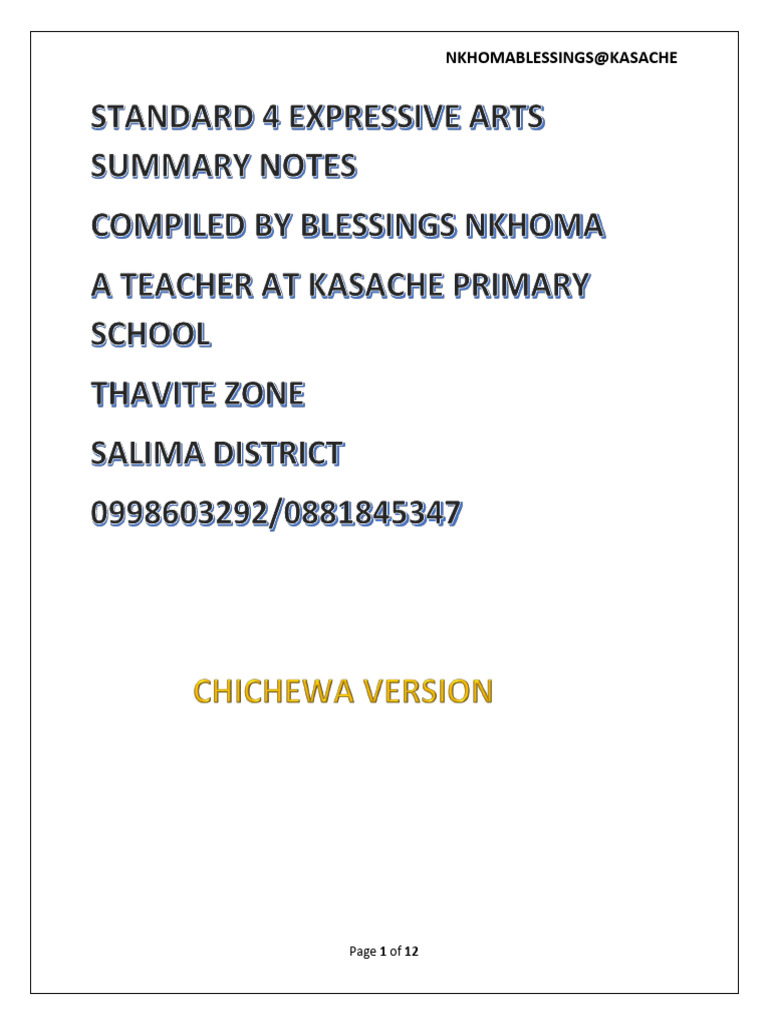 NKHOMABLESSINGS@KASACHE

STANDARD 4 EXPRESSIVE ARTS SUMMARY NOTES

COMPILED BY BLESSINGS NKHOMA

A TEACHER AT KASACHE PRIMARY SCHOOL

THAVITE ZONE

SALIMA DISTRICT

0998603292/0881845347

CHICHEWA VERSION

Page 1 of 12